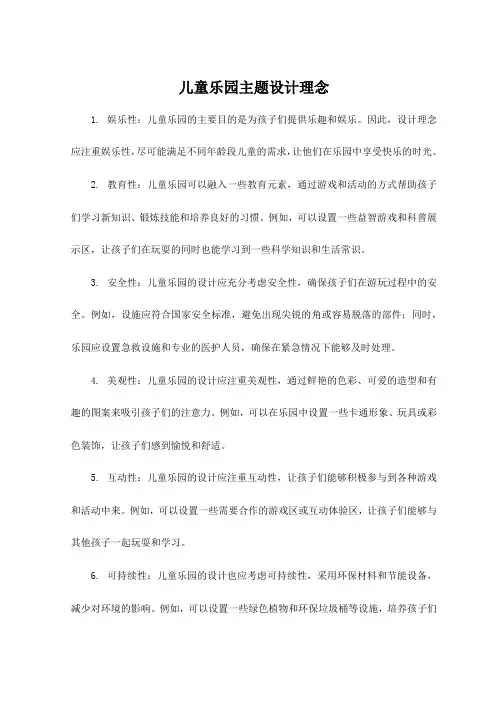 儿童乐园主题设计理念

1. 娱乐性：儿童乐园的主要目的是为孩子们提供乐趣和娱乐。因此，设计理念应注重娱乐性，尽可能满足不同年龄段儿童的需求，让他们在乐园中享受快乐的时光。

2. 教育性：儿童乐园可以融入一些教育元素，通过游戏和活动的方式帮助孩子们学习新知识、锻炼技能和培养良好的习惯。例如，可以设置一些益智游戏和科普展示区，让孩子们在玩耍的同时也能学习到一些科学知识和生活常识。

3. 安全性：儿童乐园的设计应充分考虑安全性，确保孩子们在游玩过程中的安全。例如，设施应符合国家安全标准，避免出现尖锐的角或容易脱落的部件；同时，乐园应设置急救设施和专业的医护人员，确保在紧急情况下能够及时处理。

4. 美观性：儿童乐园的设计应注重美观性，通过鲜艳的色彩、可爱的造型和有趣的图案来吸引孩子们的注意力。例如，可以在乐园中设置一些卡通形象、玩具或彩色装饰，让孩子们感到愉悦和舒适。

5. 互动性：儿童乐园的设计应注重互动性，让孩子们能够积极参与到各种游戏和活动中来。例如，可以设置一些需要合作的游戏区或互动体验区，让孩子们能够与其他孩子一起玩耍和学习。

6. 可持续性：儿童乐园的设计也应考虑可持续性，采用环保材料和节能设备，减少对环境的影响。例如，可以设置一些绿色植物和环保垃圾桶等设施，培养孩子们